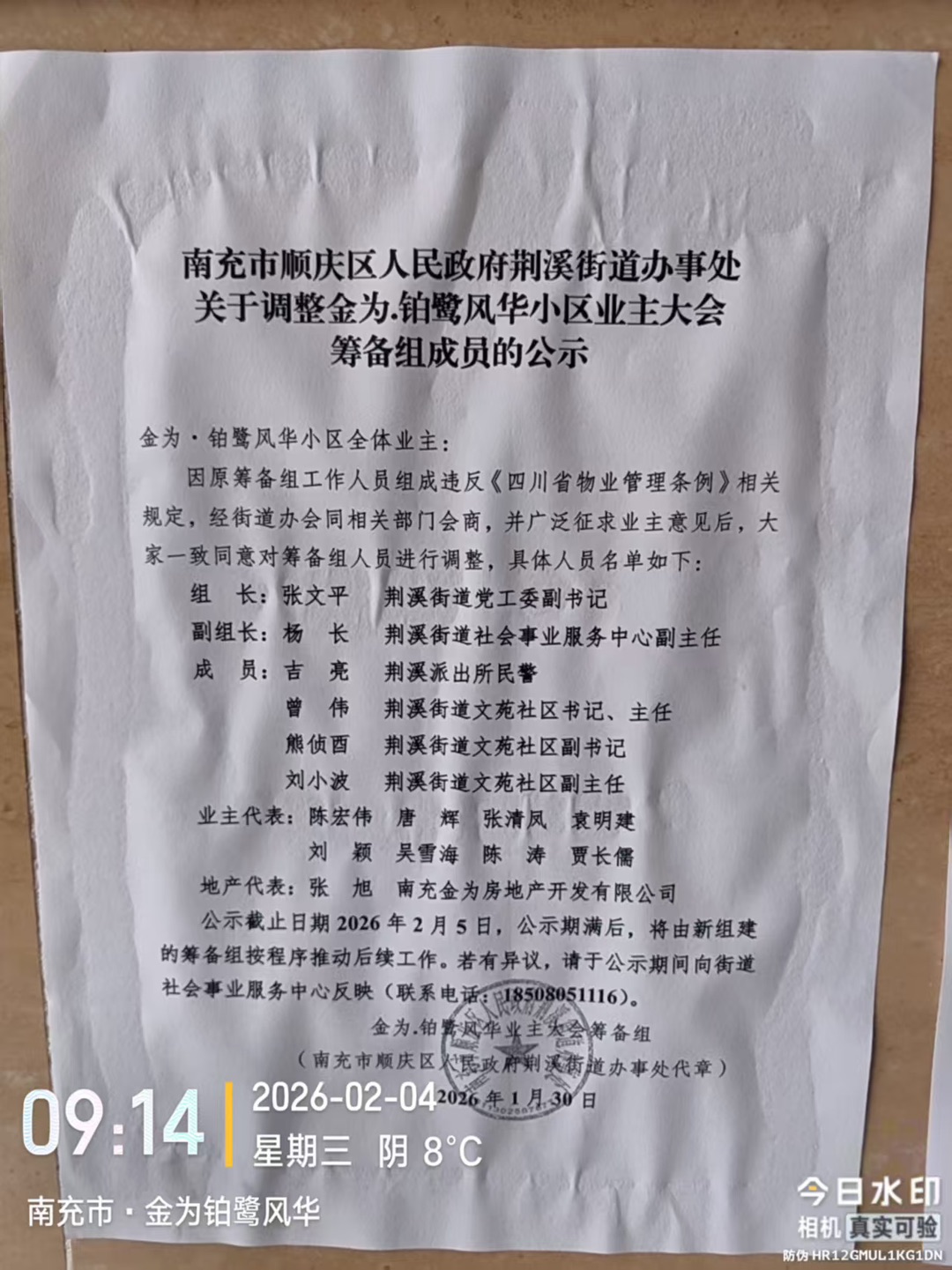 南充市顺庆区人民政府荆溪街道办事处
关于调整金为.铂鹭风华小区业主大会
筹备组成员的公示

金为·铂鹭风华小区全体业主：

因原筹备组工作人员组成违反《四川省物业管理条例》相关规定，经街道办会同相关部门会商，并广泛征求业主意见后，大家一致同意对筹备组人员进行调整，具体人员名单如下：

组 长：张文平 荆溪街道党工委副书记
副组长：杨 长 荆溪街道社会事业服务中心副主任
成 员：吉 亮 荆溪派出所民警
曾 伟 荆溪街道文苑社区书记、主任
熊侦酉 荆溪街道文苑社区副书记
刘小波 荆溪街道文苑社区副主任
业主代表：陈宏伟 唐 辉 张清凤 袁明建
刘 颖 吴雪海 陈 涛 贾长儒
地产代表：张 旭 南充金为房地产开发有限公司

公示截止日期2026年2月5日，公示期满后，将由新组建的筹备组按程序推动后续工作。若有异议，请于公示期间向街道社会事业服务中心反映（联系电话：18508051116）。

金为.铂鹭风华业主大会筹备组
（南充市顺庆区人民政府荆溪街道办事处代章）
2026年1月30日

09:14
2026-02-04
星期三 阴 8°C
南充市·金为铂鹭风华

今日水印
相机 真实可验
防伪 HR12GMUL1KG1DN